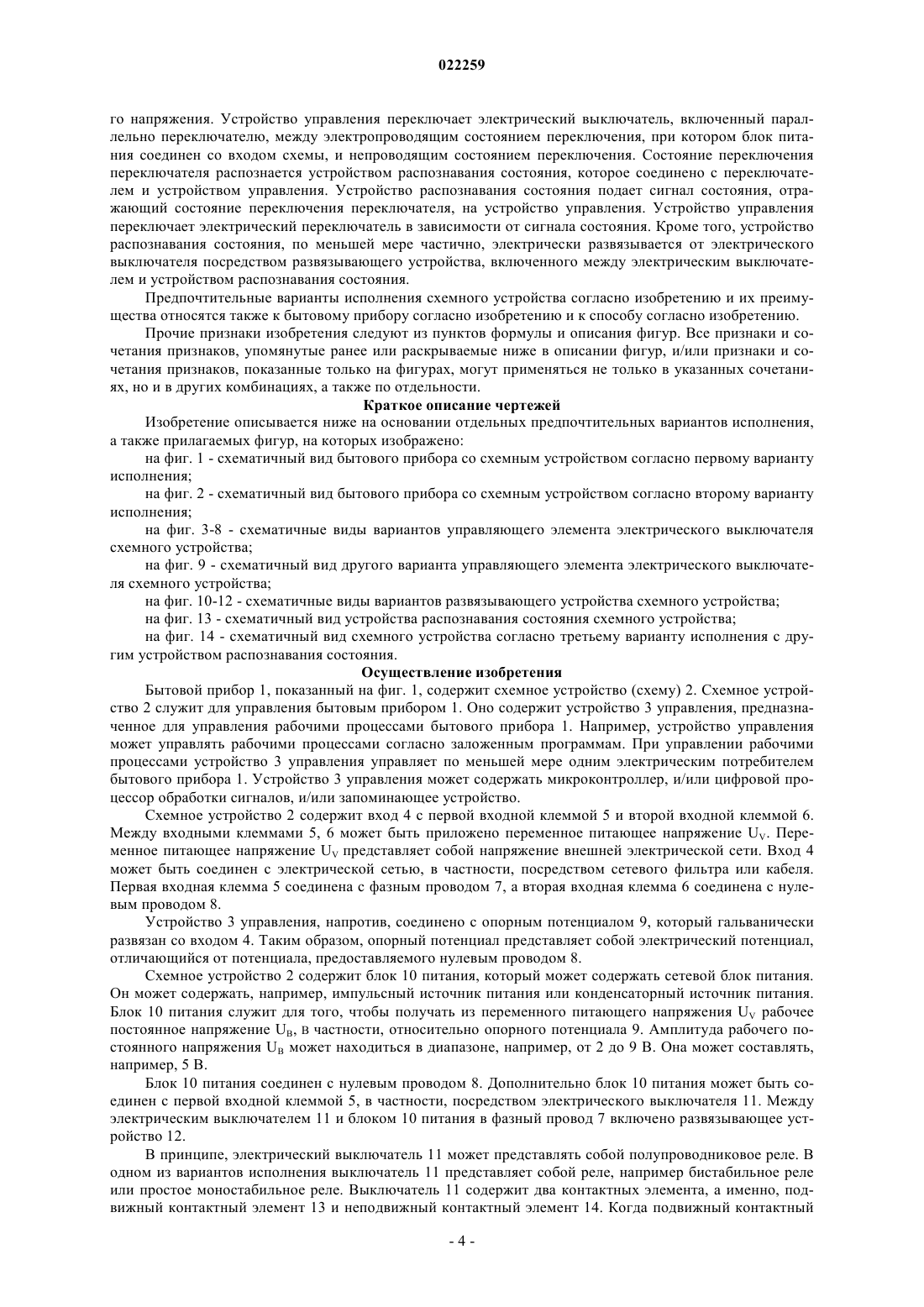 022259

го напряжения. Устройство управления переключает электрический выключатель, включенный параллельно переключателю, между электропроводящим состоянием переключения, при котором блок питания соединен со входом схемы, и непроводящим состоянием переключения. Состояние переключения переключателя распознается устройством распознавания состояния, которое соединено с переключателем и устройством управления. Устройство распознавания состояния подает сигнал состояния, отражающий состояние переключения переключателя, на устройство управления. Устройство управления переключает электрический переключатель в зависимости от сигнала состояния. Кроме того, устройство распознавания состояния, по меньшей мере частично, электрически развязывается от электрического выключателя посредством развязывающего устройства, включенного между электрическим выключателем и устройством распознавания состояния.

Предпочтительные варианты исполнения схемного устройства согласно изобретению и их преимущества относятся также к бытовому прибору согласно изобретению и к способу согласно изобретению.

Прочие признаки изобретения следуют из пунктов формулы и описания фигур. Все признаки и сочетания признаков, упомянутые ранее или раскрываемые ниже в описании фигур, и/или признаки и сочетания признаков, показанные только на фигурах, могут применяться не только в указанных сочетаниях, но и в других комбинациях, а также по отдельности.

Краткое описание чертежей

Изобретение описывается ниже на основании отдельных предпочтительных вариантов исполнения, а также прилагаемых фигур, на которых изображено:

на фиг. 1 - схематичный вид бытового прибора со схемным устройством согласно первому варианту исполнения;

на фиг. 2 - схематичный вид бытового прибора со схемным устройством согласно второму варианту исполнения;

на фиг. 3-8 - схематичные виды вариантов управляющего элемента электрического выключателя схемного устройства;

на фиг. 9 - схематичный вид другого варианта управляющего элемента электрического выключателя схемного устройства;

на фиг. 10-12 - схематичные виды вариантов развязывающего устройства схемного устройства;

на фиг. 13 - схематичный вид устройства распознавания состояния схемного устройства;

на фиг. 14 - схематичный вид схемного устройства согласно третьему варианту исполнения с другим устройством распознавания состояния.

Осуществление изобретения

Бытовой прибор 1, показанный на фиг. 1, содержит схемное устройство (схему) 2. Схемное устройство 2 служит для управления бытовым прибором 1. Оно содержит устройство 3 управления, предназначенное для управления рабочими процессами бытового прибора 1. Например, устройство управления может управлять рабочими процессами согласно заложенным программам. При управлении рабочими процессами устройство 3 управления управляет по меньшей мере одним электрическим потребителем бытового прибора 1. Устройство 3 управления может содержать микроконтроллер, и/или цифровой процессор обработки сигналов, и/или запоминающее устройство.

Схемное устройство 2 содержит вход 4 с первой входной клеммой 5 и второй входной клеммой 6. Между входными клеммами 5, 6 может быть приложено переменное питающее напряжение $U_V$. Переменное питающее напряжение $U_V$ представляет собой напряжение внешней электрической сети. Вход 4 может быть соединен с электрической сетью, в частности, посредством сетевого фильтра или кабеля. Первая входная клемма 5 соединена с фазным проводом 7, а вторая входная клемма 6 соединена с нулевым проводом 8.

Устройство 3 управления, напротив, соединено с опорным потенциалом 9, который гальванически развязан со входом 4. Таким образом, опорный потенциал представляет собой электрический потенциал, отличающийся от потенциала, предоставляемого нулевым проводом 8.

Схемное устройство 2 содержит блок 10 питания, который может содержать сетевой блок питания. Он может содержать, например, импульсный источник питания или конденсаторный источник питания. Блок 10 питания служит для того, чтобы получать из переменного питающего напряжения $U_V$ рабочее постоянное напряжение $U_B$, в частности, относительно опорного потенциала 9. Амплитуда рабочего постоянного напряжения $U_B$ может находиться в диапазоне, например, от 2 до 9 В. Она может составлять, например, 5 В.

Блок 10 питания соединен с нулевым проводом 8. Дополнительно блок 10 питания может быть соединен с первой входной клеммой 5, в частности, посредством электрического выключателя 11. Между электрическим выключателем 11 и блоком 10 питания в фазный провод 7 включено развязывающее устройство 12.

В принципе, электрический выключатель 11 может представлять собой полупроводниковое реле. В одном из вариантов исполнения выключатель 11 представляет собой реле, например бистабильное реле или простое моностабильное реле. Выключатель 11 содержит два контактных элемента, а именно, подвижный контактный элемент 13 и неподвижный контактный элемент 14. Когда подвижный контактный

- 4 -